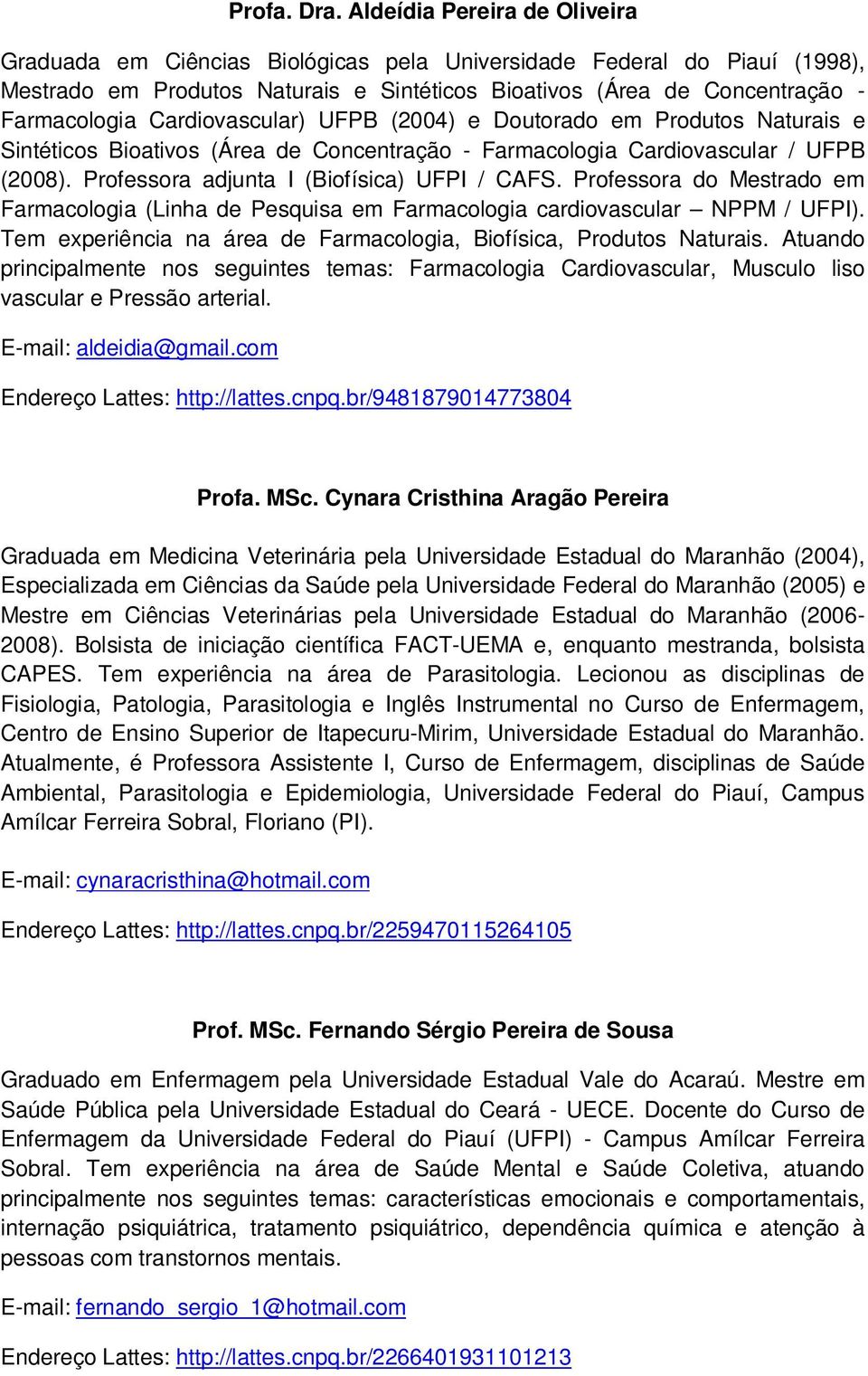 Profa. Dra. Aldeídia Pereira de Oliveira

Graduada em Ciências Biológicas pela Universidade Federal do Piauí (1998), Mestrado em Produtos Naturais e Sintéticos Bioativos (Área de Concentração - Farmacologia Cardiovascular) UFPB (2004) e Doutorado em Produtos Naturais e Sintéticos Bioativos (Área de Concentração - Farmacologia Cardiovascular / UFPB (2008). Professora adjunta I (Biofísica) UFPI / CAFS. Professora do Mestrado em Farmacologia (Linha de Pesquisa em Farmacologia cardiovascular – NPPM / UFPI). Tem experiência na área de Farmacologia, Biofísica, Produtos Naturais. Atuando principalmente nos seguintes temas: Farmacologia Cardiovascular, Musculo liso vascular e Pressão arterial.

E-mail: aldeidia@gmail.com

Endereço Lattes: http://lattes.cnpq.br/9481879014773804

Profa. MSc. Cynara Cristhina Aragão Pereira

Graduada em Medicina Veterinária pela Universidade Estadual do Maranhão (2004), Especializada em Ciências da Saúde pela Universidade Federal do Maranhão (2005) e Mestre em Ciências Veterinárias pela Universidade Estadual do Maranhão (2006-2008). Bolsista de iniciação científica FACT-UEMA e, enquanto mestranda, bolsista CAPES. Tem experiência na área de Parasitologia. Lecionou as disciplinas de Fisiologia, Patologia, Parasitologia e Inglês Instrumental no Curso de Enfermagem, Centro de Ensino Superior de Itapecuru-Mirim, Universidade Estadual do Maranhão. Atualmente, é Professora Assistente I, Curso de Enfermagem, disciplinas de Saúde Ambiental, Parasitologia e Epidemiologia, Universidade Federal do Piauí, Campus Amílcar Ferreira Sobral, Floriano (PI).

E-mail: cynaracristhina@hotmail.com

Endereço Lattes: http://lattes.cnpq.br/2259470115264105

Prof. MSc. Fernando Sérgio Pereira de Sousa

Graduado em Enfermagem pela Universidade Estadual Vale do Acaraú. Mestre em Saúde Pública pela Universidade Estadual do Ceará - UECE. Docente do Curso de Enfermagem da Universidade Federal do Piauí (UFPI) - Campus Amílcar Ferreira Sobral. Tem experiência na área de Saúde Mental e Saúde Coletiva, atuando principalmente nos seguintes temas: características emocionais e comportamentais, internação psiquiátrica, tratamento psiquiátrico, dependência química e atenção à pessoas com transtornos mentais.

E-mail: fernando_sergio_1@hotmail.com

Endereço Lattes: http://lattes.cnpq.br/2266401931101213